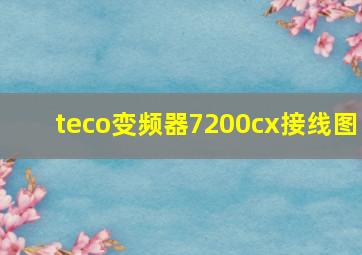 teco变频器7200cx接线图